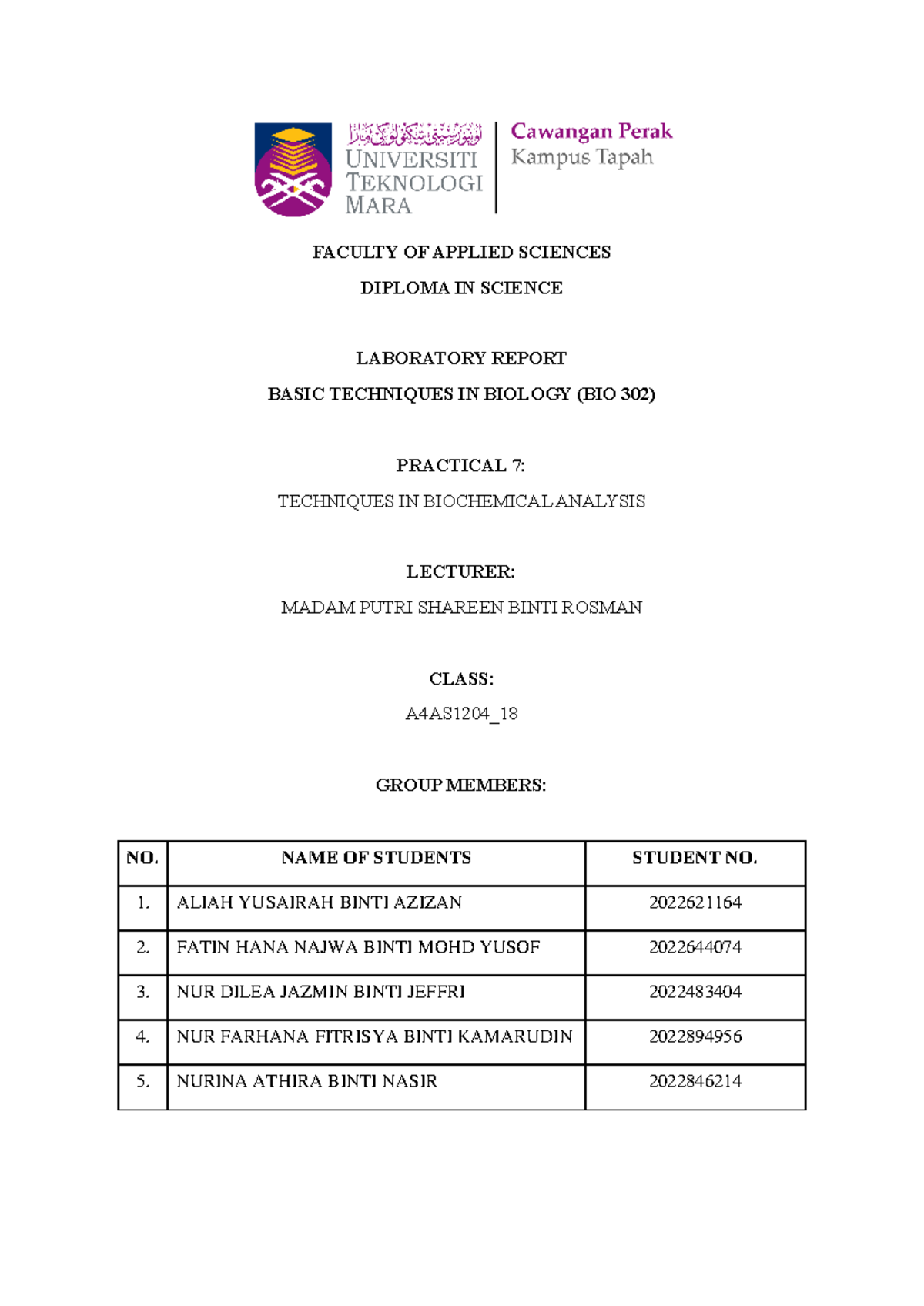 اونيۏرسيتي تيكنولوݢي مارا
UNIVERSITI TEKNOLOGI MARA

Cawangan Perak
Kampus Tapah

FACULTY OF APPLIED SCIENCES

DIPLOMA IN SCIENCE

LABORATORY REPORT

BASIC TECHNIQUES IN BIOLOGY (BIO 302)

PRACTICAL 7:

TECHNIQUES IN BIOCHEMICAL ANALYSIS

LECTURER:

MADAM PUTRI SHAREEN BINTI ROSMAN

CLASS:

A4AS1204_18

GROUP MEMBERS:

| NO. | NAME OF STUDENTS | STUDENT NO. |
|---|---|---|
| 1. | ALIAH YUSAIRAH BINTI AZIZAN | 2022621164 |
| 2. | FATIN HANA NAJWA BINTI MOHD YUSOF | 2022644074 |
| 3. | NUR DILEA JAZMIN BINTI JEFFRI | 2022483404 |
| 4. | NUR FARHANA FITRISYA BINTI KAMARUDIN | 2022894956 |
| 5. | NURINA ATHIRA BINTI NASIR | 2022846214 |